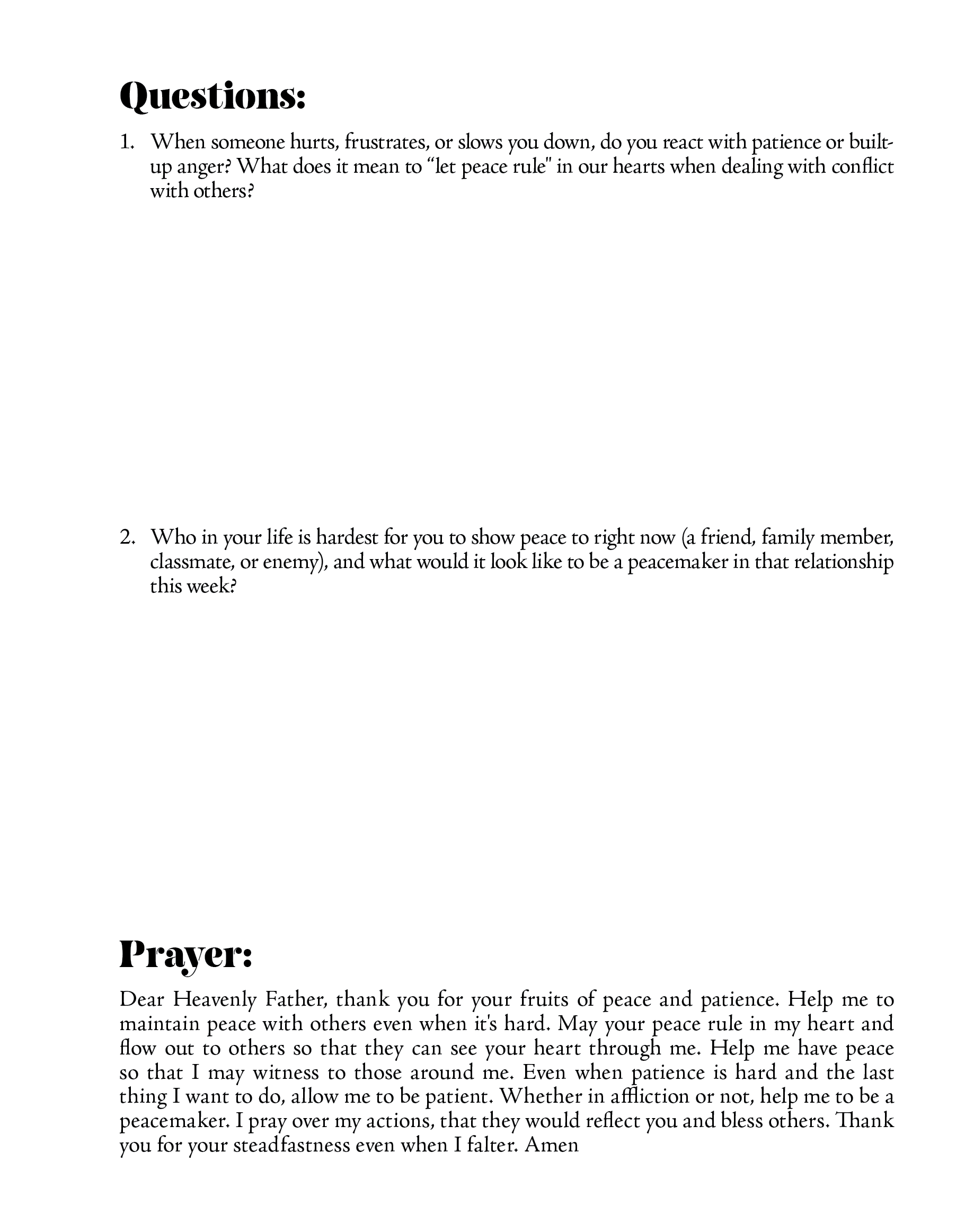 Questions:

1. When someone hurts, frustrates, or slows you down, do you react with patience or built-up anger? What does it mean to “let peace rule" in our hearts when dealing with conflict with others?

2. Who in your life is hardest for you to show peace to right now (a friend, family member, classmate, or enemy), and what would it look like to be a peacemaker in that relationship this week?

Prayer:

Dear Heavenly Father, thank you for your fruits of peace and patience. Help me to maintain peace with others even when it's hard. May your peace rule in my heart and flow out to others so that they can see your heart through me. Help me have peace so that I may witness to those around me. Even when patience is hard and the last thing I want to do, allow me to be patient. Whether in affliction or not, help me to be a peacemaker. I pray over my actions, that they would reflect you and bless others. Thank you for your steadfastness even when I falter. Amen